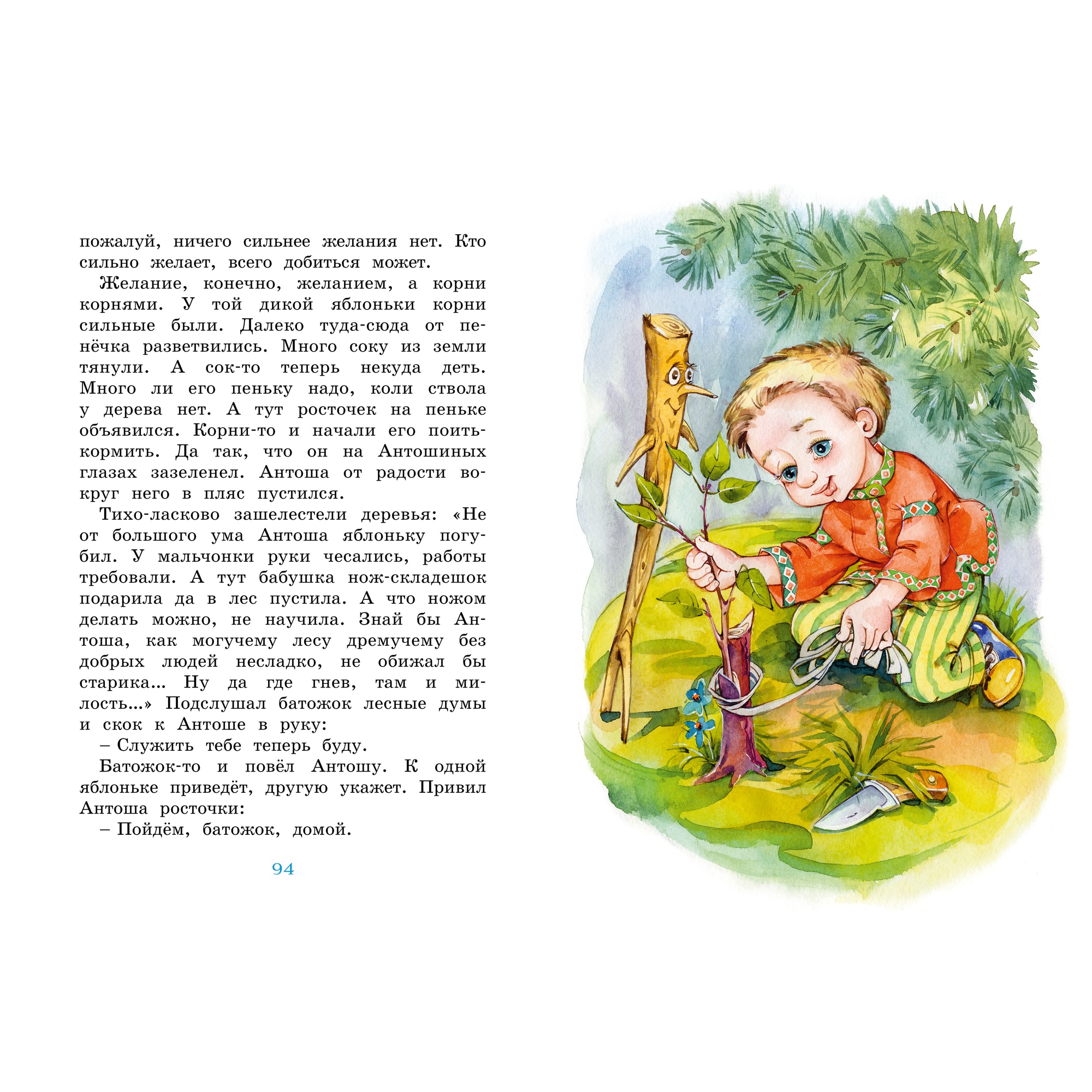 пожалуй, ничего сильнее желания нет. Кто сильно желает, всего добиться может.

Желание, конечно, желанием, а корни корнями. У той дикой яблоньки корни сильные были. Далеко туда-сюда от пенёчка разветвились. Много соку из земли тянули. А сок-то теперь некуда деть. Много ли его пеньку надо, коли ствола у дерева нет. А тут росточек на пеньке объявился. Корни-то и начали его поить-кормить. Да так, что он на Антошиных глазах зазеленел. Антоша от радости вокруг него в пляс пустился.

Тихо-ласково зашелестели деревья: «Не от большого ума Антоша яблоньку погубил. У мальчонки руки чесались, работы требовали. А тут бабушка нож-складешок подарила да в лес пустила. А что ножом делать можно, не научила. Знай бы Антоша, как могучему лесу дремучему без добрых людей несладко, не обижал бы старика... Ну да где гнев, там и милость...» Подслушал батожок лесные думы и скок к Антоше в руку:

– Служить тебе теперь буду.

Батожок-то и повёл Антошу. К одной яблоньке приведёт, другую укажет. Привил Антоша росточки:

– Пойдём, батожок, домой.

94